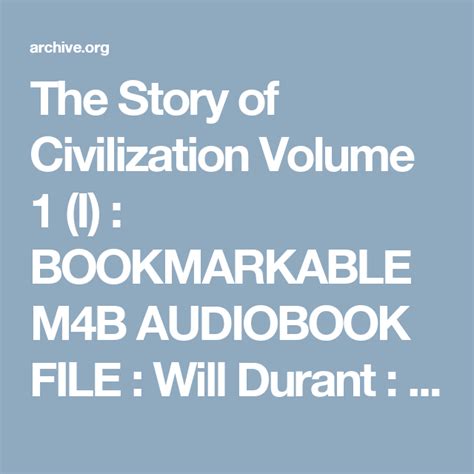 archive.org

The Story of Civilization Volume 1 (I) : BOOKMARKABLE M4B AUDIOBOOK FILE : Will Durant : ...